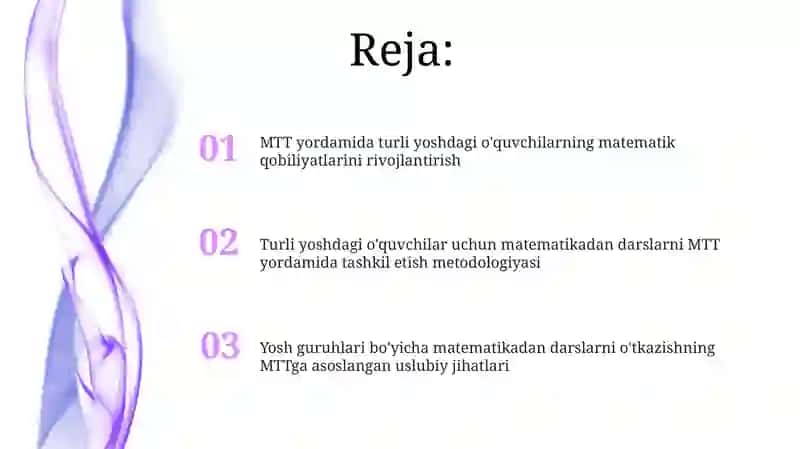 Reja:

01 MTT yordamida turli yoshdagi o'quvchilarning matematik qobiliyatlarini rivojlantirish

02 Turli yoshdagi o'quvchilar uchun matematikadan darslarni MTT yordamida tashkil etish metodologiyasi

03 Yosh guruhlari bo'yicha matematikadan darslarni o'tkazishning MTTga asoslangan uslubiy jihatlari